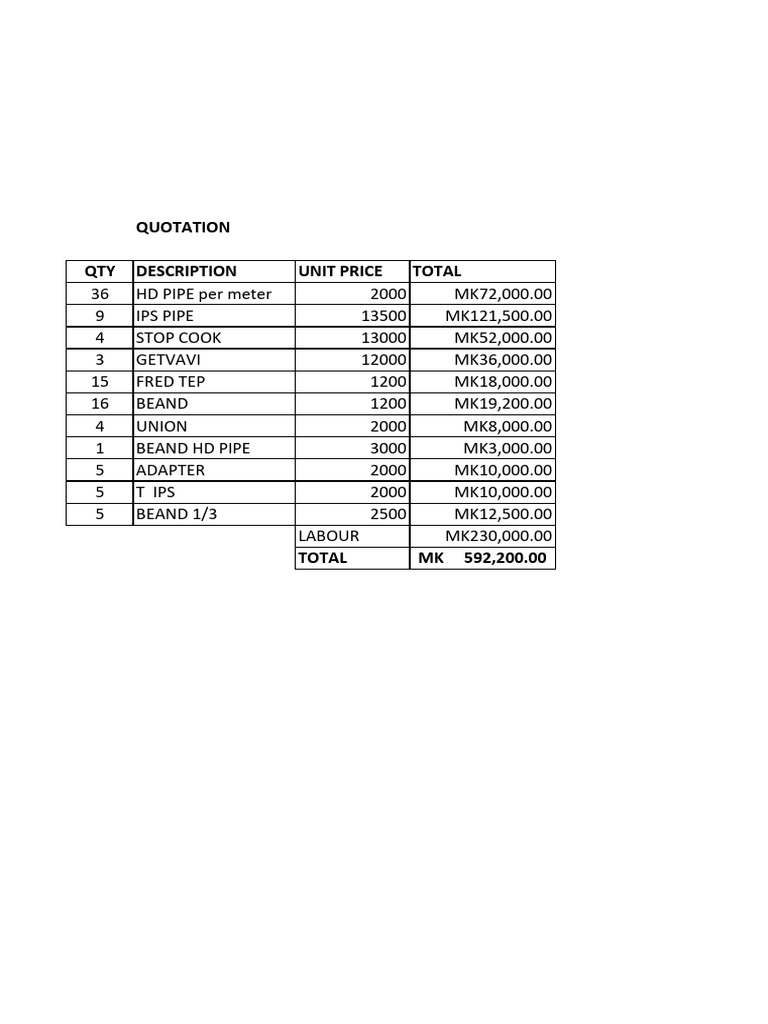 QUOTATION

| QTY | DESCRIPTION | UNIT PRICE | TOTAL |
|---|---|---|---|
| 36 | HD PIPE per meter | 2000 | MK72,000.00 |
| 9 | IPS PIPE | 13500 | MK121,500.00 |
| 4 | STOP COOK | 13000 | MK52,000.00 |
| 3 | GETVAVI | 12000 | MK36,000.00 |
| 15 | FRED TEP | 1200 | MK18,000.00 |
| 16 | BEAND | 1200 | MK19,200.00 |
| 4 | UNION | 2000 | MK8,000.00 |
| 1 | BEAND HD PIPE | 3000 | MK3,000.00 |
| 5 | ADAPTER | 2000 | MK10,000.00 |
| 5 | T IPS | 2000 | MK10,000.00 |
| 5 | BEAND 1/3 | 2500 | MK12,500.00 |
|  |  | LABOUR | MK230,000.00 |
|  |  | TOTAL | MK 592,200.00 |